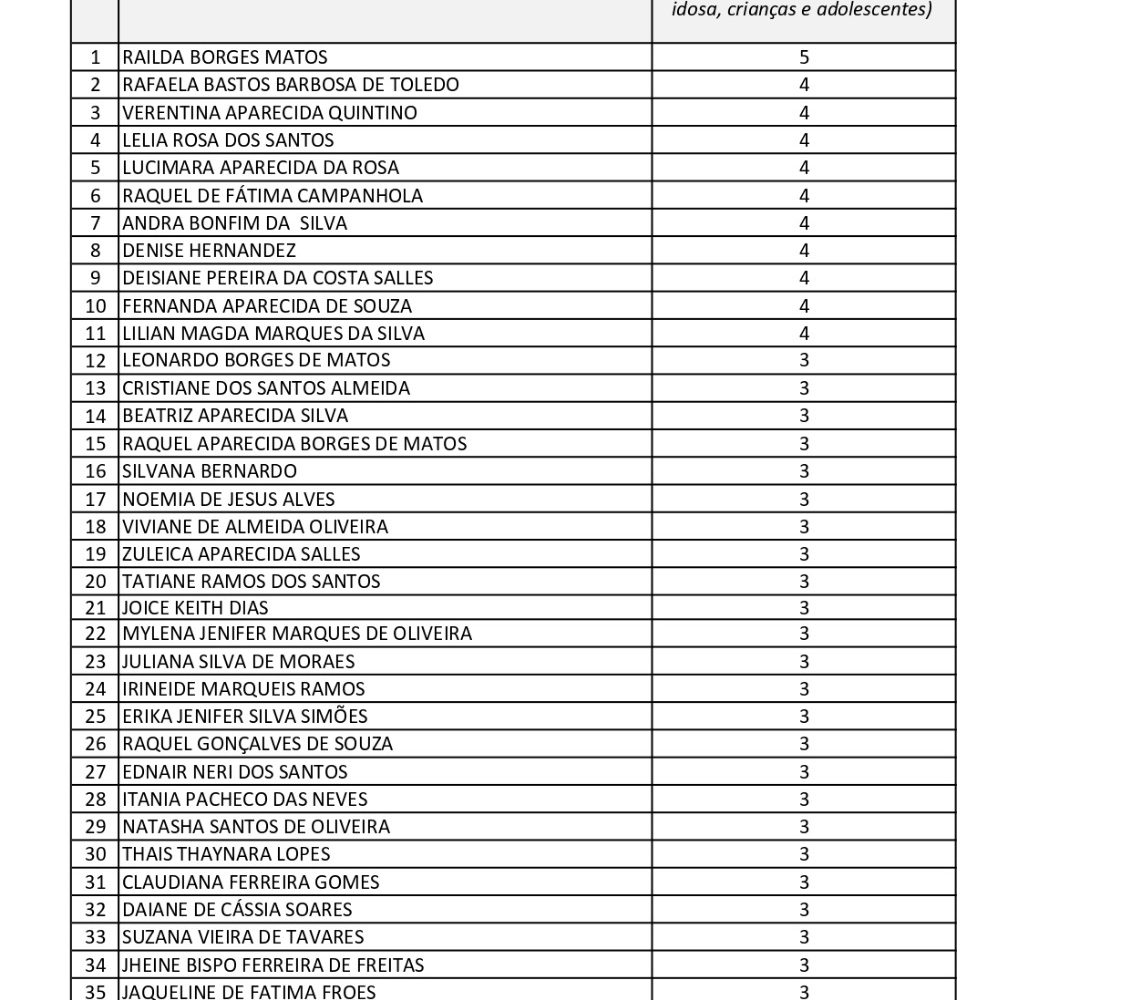 |  |  | idosa, crianças e adolescentes) |
|---|---|---|
| 1 | RAILDA BORGES MATOS | 5 |
| 2 | RAFAELA BASTOS BARBOSA DE TOLEDO | 4 |
| 3 | VERENTINA APARECIDA QUINTINO | 4 |
| 4 | LELIA ROSA DOS SANTOS | 4 |
| 5 | LUCIMARA APARECIDA DA ROSA | 4 |
| 6 | RAQUEL DE FÁTIMA CAMPANHOLA | 4 |
| 7 | ANDRA BONFIM DA SILVA | 4 |
| 8 | DENISE HERNANDEZ | 4 |
| 9 | DEISIANE PEREIRA DA COSTA SALLES | 4 |
| 10 | FERNANDA APARECIDA DE SOUZA | 4 |
| 11 | LILIAN MAGDA MARQUES DA SILVA | 4 |
| 12 | LEONARDO BORGES DE MATOS | 3 |
| 13 | CRISTIANE DOS SANTOS ALMEIDA | 3 |
| 14 | BEATRIZ APARECIDA SILVA | 3 |
| 15 | RAQUEL APARECIDA BORGES DE MATOS | 3 |
| 16 | SILVANA BERNARDO | 3 |
| 17 | NOEMIA DE JESUS ALVES | 3 |
| 18 | VIVIANE DE ALMEIDA OLIVEIRA | 3 |
| 19 | ZULEICA APARECIDA SALLES | 3 |
| 20 | TATIANE RAMOS DOS SANTOS | 3 |
| 21 | JOICE KEITH DIAS | 3 |
| 22 | MYLENA JENIFER MARQUES DE OLIVEIRA | 3 |
| 23 | JULIANA SILVA DE MORAES | 3 |
| 24 | IRINEIDE MARQUEIS RAMOS | 3 |
| 25 | ERIKA JENIFER SILVA SIMÕES | 3 |
| 26 | RAQUEL GONÇALVES DE SOUZA | 3 |
| 27 | EDNAIR NERI DOS SANTOS | 3 |
| 28 | ITANIA PACHECO DAS NEVES | 3 |
| 29 | NATASHA SANTOS DE OLIVEIRA | 3 |
| 30 | THAIS THAYNARA LOPES | 3 |
| 31 | CLAUDIANA FERREIRA GOMES | 3 |
| 32 | DAIANE DE CÁSSIA SOARES | 3 |
| 33 | SUZANA VIEIRA DE TAVARES | 3 |
| 34 | JHEINE BISPO FERREIRA DE FREITAS | 3 |
| 35 | JAQUELINE DE FATIMA FROES | 3 |